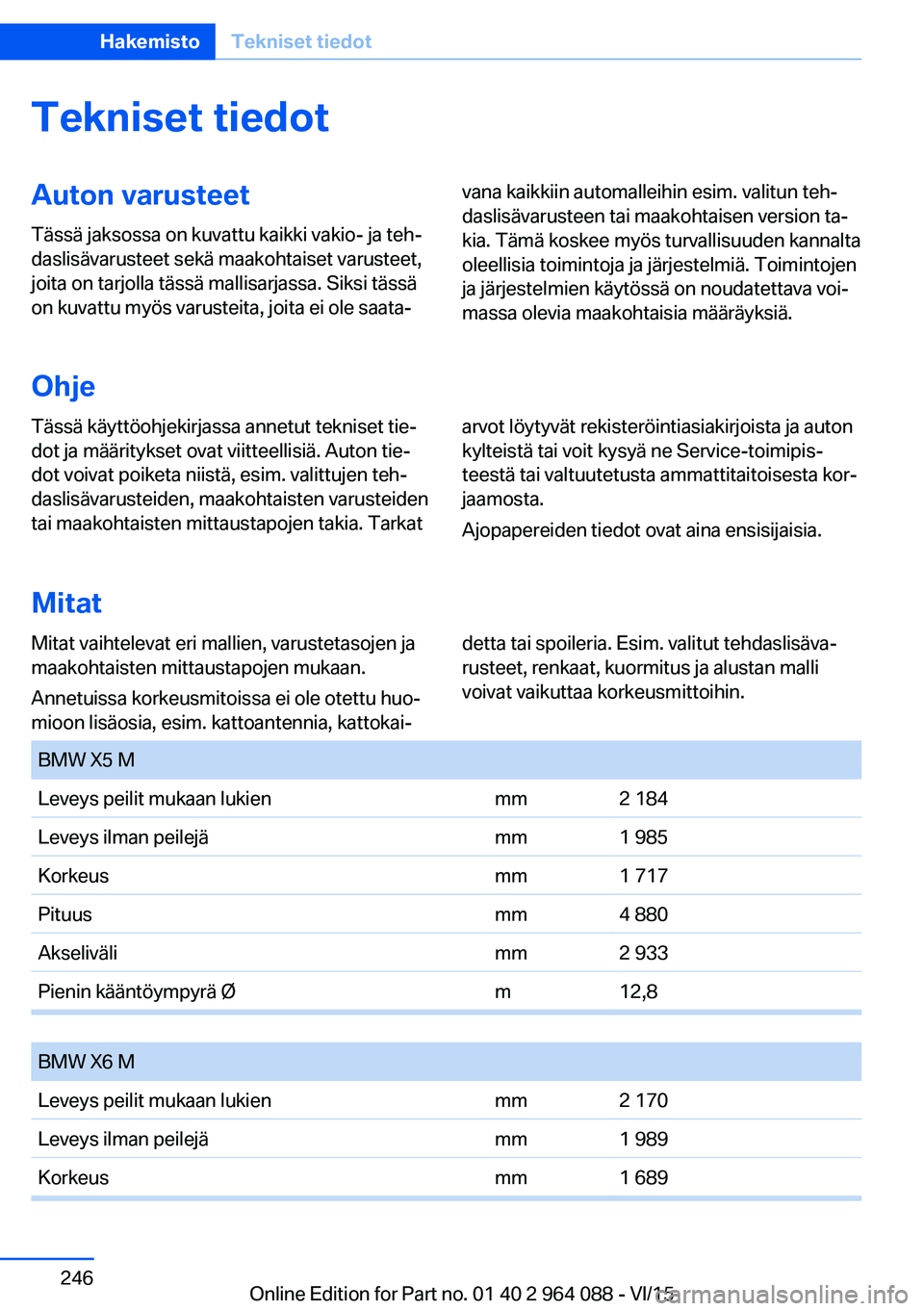 Hakemisto Tekniset tiedot

Tekniset tiedot

Auton varusteet

Tässä jaksossa on kuvattu kaikki vakio- ja tehdaslisävarusteet sekä maakohtaiset varusteet, joita on tarjolla tässä mallisarjassa. Siksi tässä on kuvattu myös varusteita, joita ei ole saatavana kaikkiin automalleihin esim. valitun tehdaslisävarusteen tai maakohtaisen version takia. Tämä koskee myös turvallisuuden kannalta oleellisia toimintoja ja järjestelmiä. Toimintojen ja järjestelmien käytössä on noudatettava voimassa olevia maakohtaisia määräyksiä.

Ohje

Tässä käyttöohjekirjassa annetut tekniset tiedot ja määritykset ovat viitteellisiä. Auton tiedot voivat poiketa niistä, esim. valittujen tehdaslisävarusteiden, maakohtaisten varusteiden tai maakohtaisten mittaustapojen takia. Tarkat arvot löytyvät rekisteröintiasiakirjoista ja auton kylteistä tai voit kysyä ne Service-toimipisteestä tai valtuutetusta ammattitaitoisesta korjaamosta.

Ajopapereiden tiedot ovat aina ensisijaisia.

Mitat

Mitat vaihtelevat eri mallien, varustetasojen ja maakohtaisten mittaustapojen mukaan.

Annetuissa korkeusmitoissa ei ole otettu huomioon lisäosia, esim. kattoantennia, kattokaidetta tai spoileria. Esim. valitut tehdaslisävarusteet, renkaat, kuormitus ja alustan malli voivat vaikuttaa korkeusmittoihin.

| BMW X5 M | | |
|---|---|---|
| Leveys peilit mukaan lukien | mm | 2 184 |
| Leveys ilman peilejä | mm | 1 985 |
| Korkeus | mm | 1 717 |
| Pituus | mm | 4 880 |
| Akseliväli | mm | 2 933 |
| Pienin kääntöympyrä Ø | m | 12,8 |

| BMW X6 M | | |
|---|---|---|
| Leveys peilit mukaan lukien | mm | 2 170 |
| Leveys ilman peilejä | mm | 1 989 |
| Korkeus | mm | 1 689 |

246

Online Edition for Part no. 01 40 2 964 088 - VI/15

carmanualsonline.info